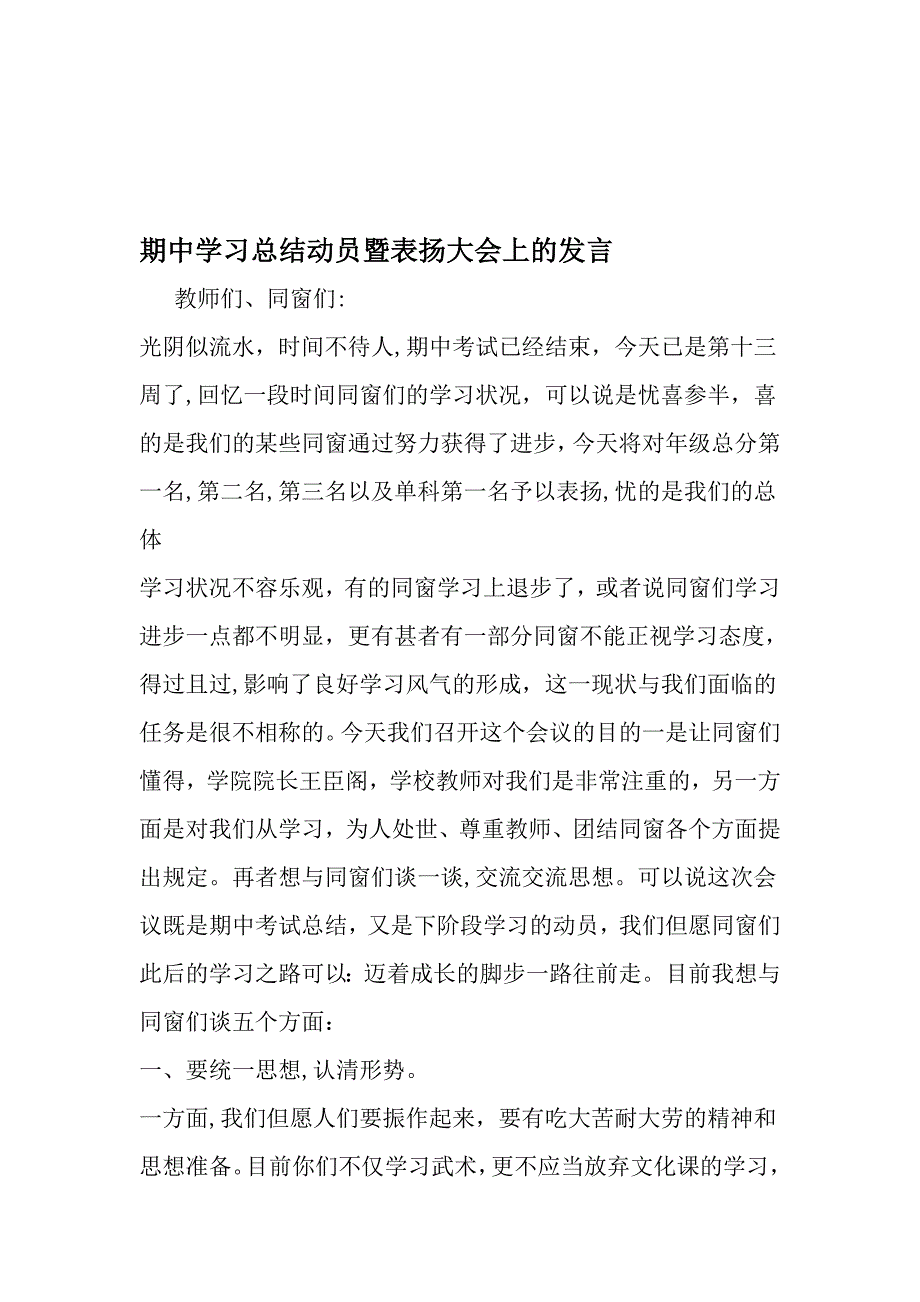 期中学习总结动员暨表扬大会上的发言

教师们、同窗们:

光阴似流水，时间不待人,期中考试已经结束，今天已是第十三周了,回忆一段时间同窗们的学习状况，可以说是忧喜参半，喜的是我们的某些同窗通过努力获得了进步，今天将对年级总分第一名,第二名,第三名以及单科第一名予以表扬,忧的是我们的总体

学习状况不容乐观，有的同窗学习上退步了，或者说同窗们学习进步一点都不明显，更有甚者有一部分同窗不能正视学习态度，得过且过,影响了良好学习风气的形成，这一现状与我们面临的任务是很不相称的。今天我们召开这个会议的目的一是让同窗们懂得，学院院长王臣阁，学校教师对我们是非常注重的，另一方面是对我们从学习，为人处世、尊重教师、团结同窗各个方面提出规定。再者想与同窗们谈一谈,交流交流思想。可以说这次会议既是期中考试总结，又是下阶段学习的动员，我们但愿同窗们此后的学习之路可以:迈着成长的脚步一路往前走。目前我想与同窗们谈五个方面：

一、要统一思想,认清形势。

一方面,我们但愿人们要振作起来，要有吃大苦耐大劳的精神和思想准备。目前你们不仅学习武术，更不应当放弃文化课的学习，